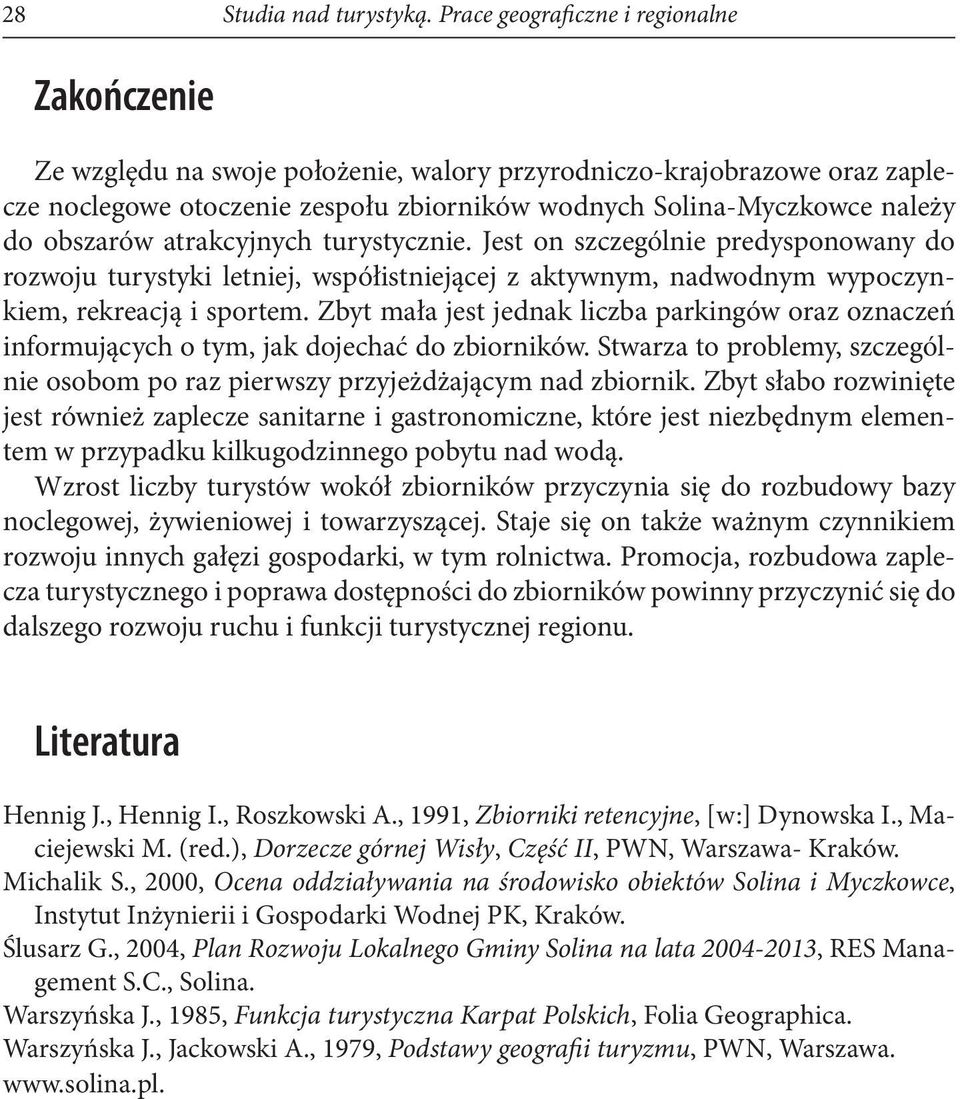 28 Studia nad turystyką. Prace geograficzne i regionalne

Zakończenie

Ze względu na swoje położenie, walory przyrodniczo-krajobrazowe oraz zaplecze noclegowe otoczenie zespołu zbiorników wodnych Solina-Myczkowce należy do obszarów atrakcyjnych turystycznie. Jest on szczególnie predysponowany do rozwoju turystyki letniej, współistniejącej z aktywnym, nadwodnym wypoczynkiem, rekreacją i sportem. Zbyt mała jest jednak liczba parkingów oraz oznaczeń informujących o tym, jak dojechać do zbiorników. Stwarza to problemy, szczególnie osobom po raz pierwszy przyjeżdżającym nad zbiornik. Zbyt słabo rozwinięte jest również zaplecze sanitarne i gastronomiczne, które jest niezbędnym elementem w przypadku kilkugodzinnego pobytu nad wodą.

Wzrost liczby turystów wokół zbiorników przyczynia się do rozbudowy bazy noclegowej, żywieniowej i towarzyszącej. Staje się on także ważnym czynnikiem rozwoju innych gałęzi gospodarki, w tym rolnictwa. Promocja, rozbudowa zaplecza turystycznego i poprawa dostępności do zbiorników powinny przyczynić się do dalszego rozwoju ruchu i funkcji turystycznej regionu.

Literatura

Hennig J., Hennig I., Roszkowski A., 1991, Zbiorniki retencyjne, [w:] Dynowska I., Maciejewski M. (red.), Dorzecze górnej Wisły, Część II, PWN, Warszawa- Kraków.
Michalik S., 2000, Ocena oddziaływania na środowisko obiektów Solina i Myczkowce, Instytut Inżynierii i Gospodarki Wodnej PK, Kraków.
Ślusarz G., 2004, Plan Rozwoju Lokalnego Gminy Solina na lata 2004-2013, RES Management S.C., Solina.
Warszyńska J., 1985, Funkcja turystyczna Karpat Polskich, Folia Geographica.
Warszyńska J., Jackowski A., 1979, Podstawy geografii turyzmu, PWN, Warszawa.
www.solina.pl.